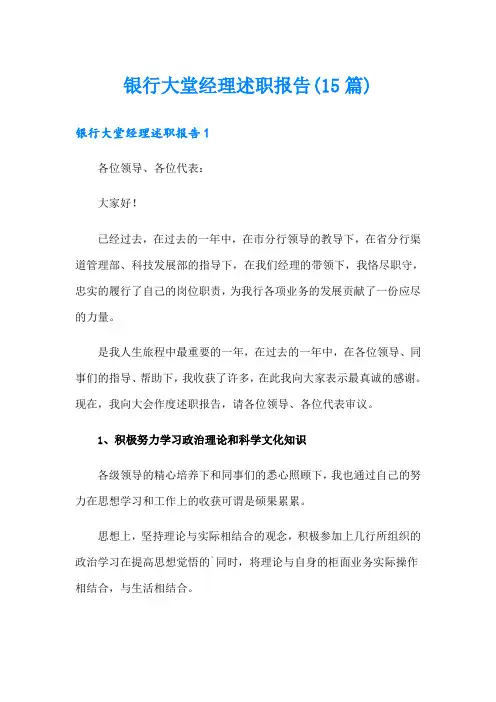 银行大堂经理述职报告(15篇)

银行大堂经理述职报告1

各位领导、各位代表：

大家好！

已经过去，在过去的一年中，在市分行领导的教导下，在省分行渠道管理部、科技发展部的指导下，在我们经理的带领下，我恪尽职守，忠实的履行了自己的岗位职责，为我行各项业务的发展贡献了一份应尽的力量。

是我人生旅程中最重要的一年，在过去的一年中，在各位领导、同事们的指导、帮助下，我收获了许多，在此我向大家表示最真诚的感谢。现在，我向大会作度述职报告，请各位领导、各位代表审议。

1、积极努力学习政治理论和科学文化知识

各级领导的精心培养下和同事们的悉心照顾下，我也通过自己的努力在思想学习和工作上的收获可谓是硕果累累。

思想上，坚持理论与实际相结合的观念，积极参加上几行所组织的政治学习在提高思想觉悟的`同时，将理论与自身的柜面业务实际操作相结合，与生活相结合。